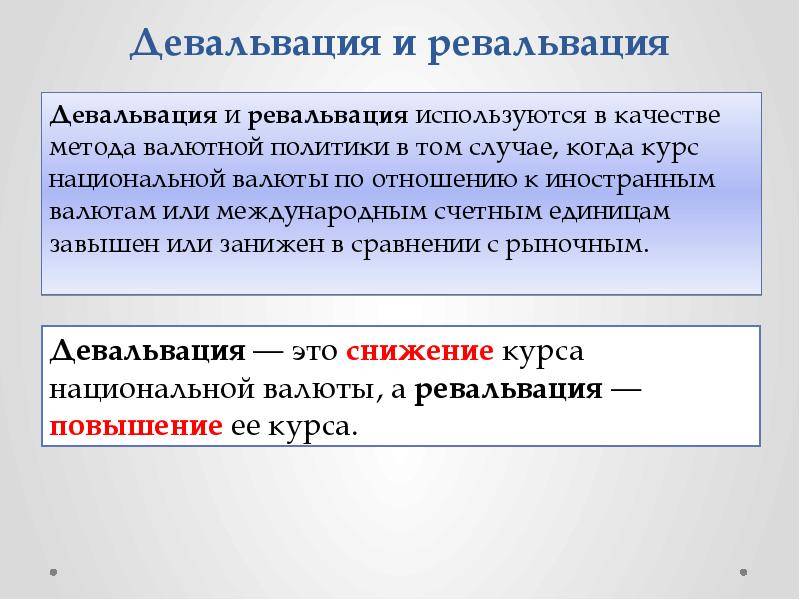 Девальвация и ревальвация

Девальвация и ревальвация используются в качестве метода валютной политики в том случае, когда курс национальной валюты по отношению к иностранным валютам или международным счетным единицам завышен или занижен в сравнении с рыночным.

Девальвация — это снижение курса национальной валюты, а ревальвация — повышение ее курса.